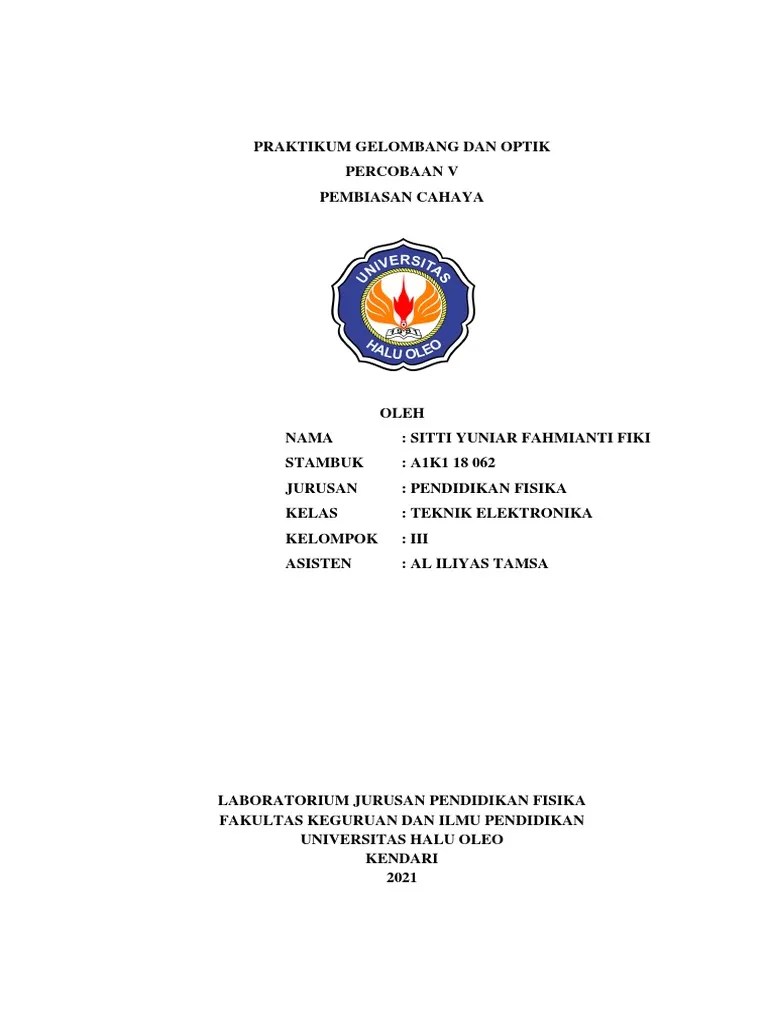 PRAKTIKUM GELOMBANG DAN OPTIK
PERCOBAAN V
PEMBIASAN CAHAYA

UNIVERSITAS
HALU OLEO

OLEH

NAMA : SITTI YUNIAR FAHMIANTI FIKI
STAMBUK : A1K1 18 062
JURUSAN : PENDIDIKAN FISIKA
KELAS : TEKNIK ELEKTRONIKA
KELOMPOK : III
ASISTEN : AL ILIYAS TAMSA

LABORATORIUM JURUSAN PENDIDIKAN FISIKA
FAKULTAS KEGURUAN DAN ILMU PENDIDIKAN
UNIVERSITAS HALU OLEO
KENDARI
2021